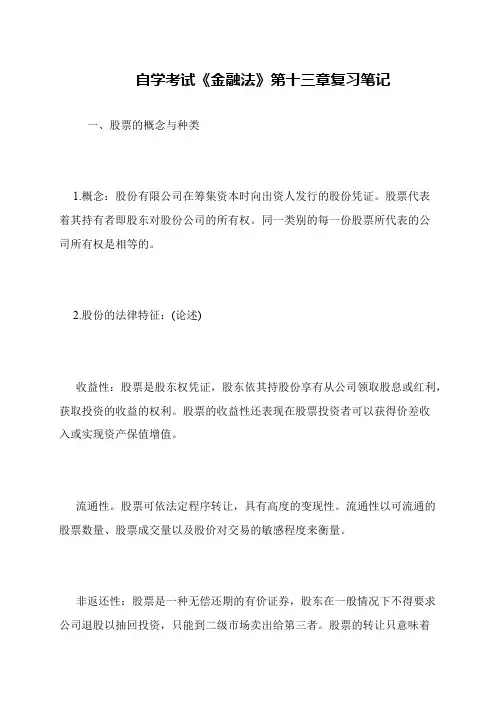 自学考试《金融法》第十三章复习笔记

一、股票的概念与种类

1.概念：股份有限公司在筹集资本时向出资人发行的股份凭证。股票代表着其持有者即股东对股份公司的所有权。同一类别的每一份股票所代表的公司所有权是相等的。

2.股份的法律特征：(论述)

收益性：股票是股东权凭证，股东依其持股份享有从公司领取股息或红利，获取投资的收益的权利。股票的收益性还表现在股票投资者可以获得价差收入或实现资产保值增值。

流通性。股票可依法定程序转让，具有高度的变现性。流通性以可流通的股票数量、股票成交量以及股价对交易的敏感程度来衡量。

非返还性：股票是一种无偿还期的有价证券，股东在一般情况下不得要求公司退股以抽回投资，只能到二级市场卖出给第三者。股票的转让只意味着